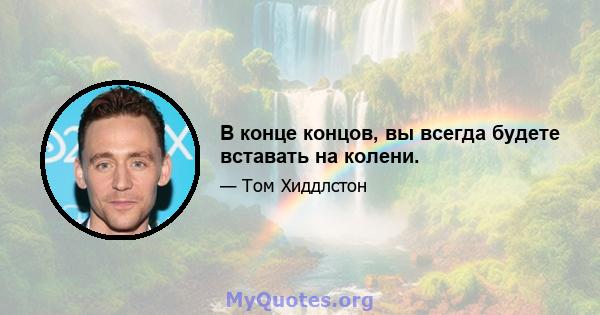 В конце концов, вы всегда будете вставать на колени.

— Том Хиддлстон

MyQuotes.org